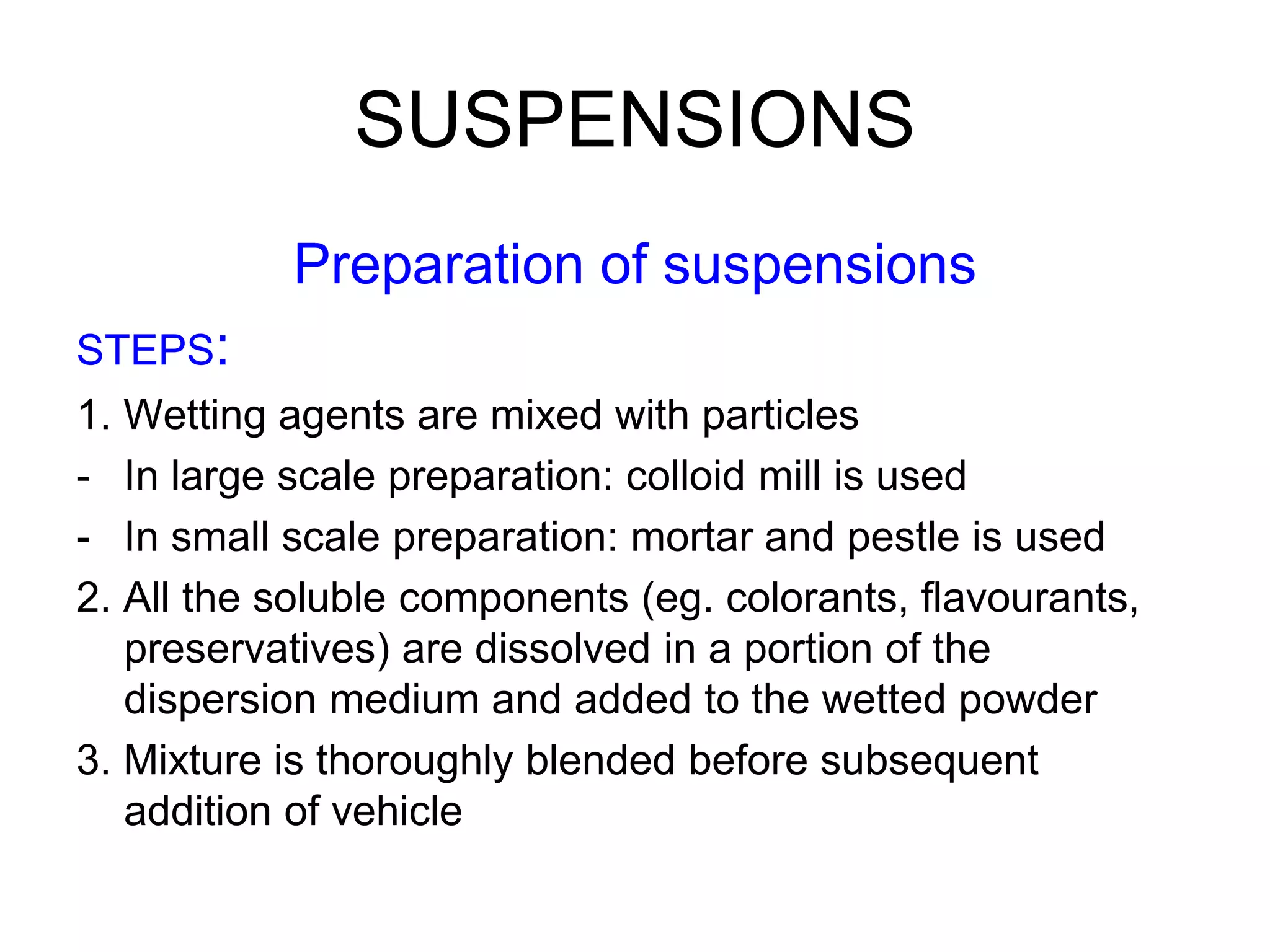 SUSPENSIONS

Preparation of suspensions

STEPS:

1. Wetting agents are mixed with particles
- In large scale preparation: colloid mill is used
- In small scale preparation: mortar and pestle is used
2. All the soluble components (eg. colorants, flavourants, preservatives) are dissolved in a portion of the dispersion medium and added to the wetted powder
3. Mixture is thoroughly blended before subsequent addition of vehicle